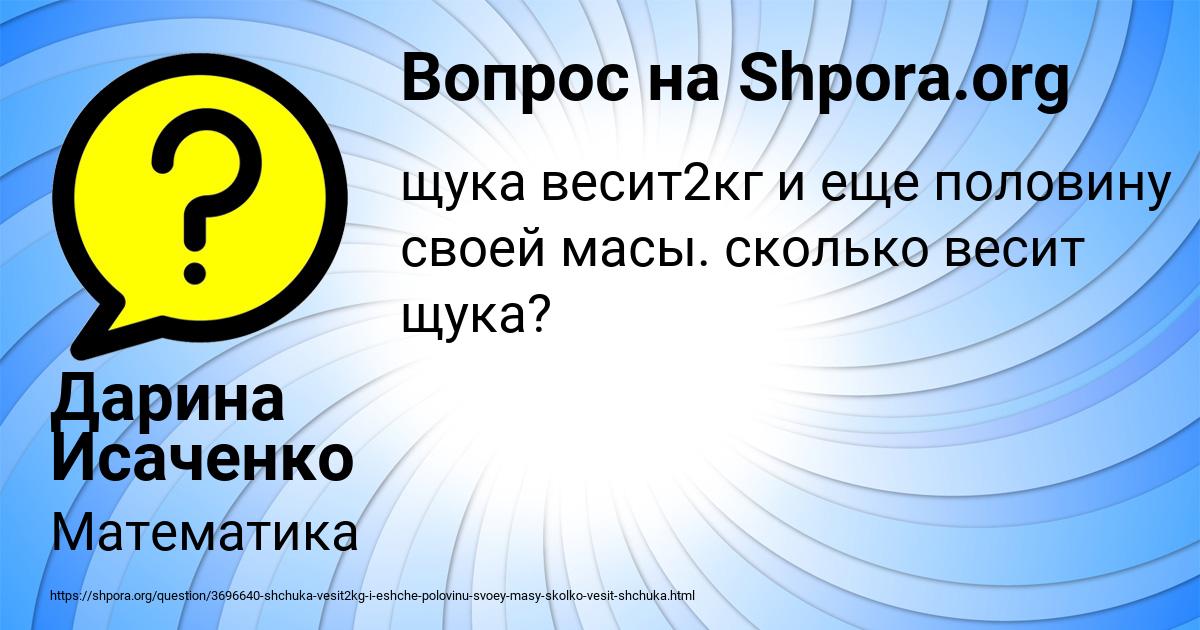 Вопрос на Shpora.org

щука весит2кг и еще половину своей масы. сколько весит щука?

Дарина Исаченко

Математика

https://shpora.org/question/3696640-shchuka-vesit2kg-i-eshche-polovinu-svoey-masy-skolko-vesit-shchuka.html